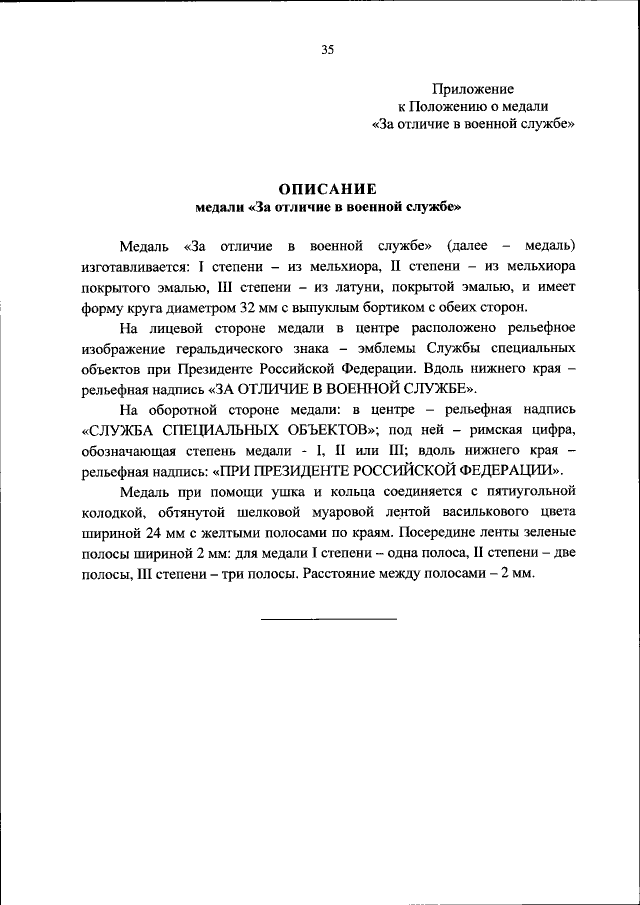 35

Приложение
к Положению о медали
«За отличие в военной службе»

ОПИСАНИЕ
медали «За отличие в военной службе»

Медаль «За отличие в военной службе» (далее – медаль) изготавливается: I степени – из мельхиора, II степени – из мельхиора покрытого эмалью, III степени – из латуни, покрытой эмалью, и имеет форму круга диаметром 32 мм с выпуклым бортиком с обеих сторон.

На лицевой стороне медали в центре расположено рельефное изображение геральдического знака – эмблемы Службы специальных объектов при Президенте Российской Федерации. Вдоль нижнего края – рельефная надпись «ЗА ОТЛИЧИЕ В ВОЕННОЙ СЛУЖБЕ».

На оборотной стороне медали: в центре – рельефная надпись «СЛУЖБА СПЕЦИАЛЬНЫХ ОБЪЕКТОВ»; под ней – римская цифра, обозначающая степень медали - I, II или III; вдоль нижнего края – рельефная надпись: «ПРИ ПРЕЗИДЕНТЕ РОССИЙСКОЙ ФЕДЕРАЦИИ».

Медаль при помощи ушка и кольца соединяется с пятиугольной колодкой, обтянутой шелковой муаровой лентой василькового цвета шириной 24 мм с желтыми полосами по краям. Посередине ленты зеленые полосы шириной 2 мм: для медали I степени – одна полоса, II степени – две полосы, III степени – три полосы. Расстояние между полосами – 2 мм.